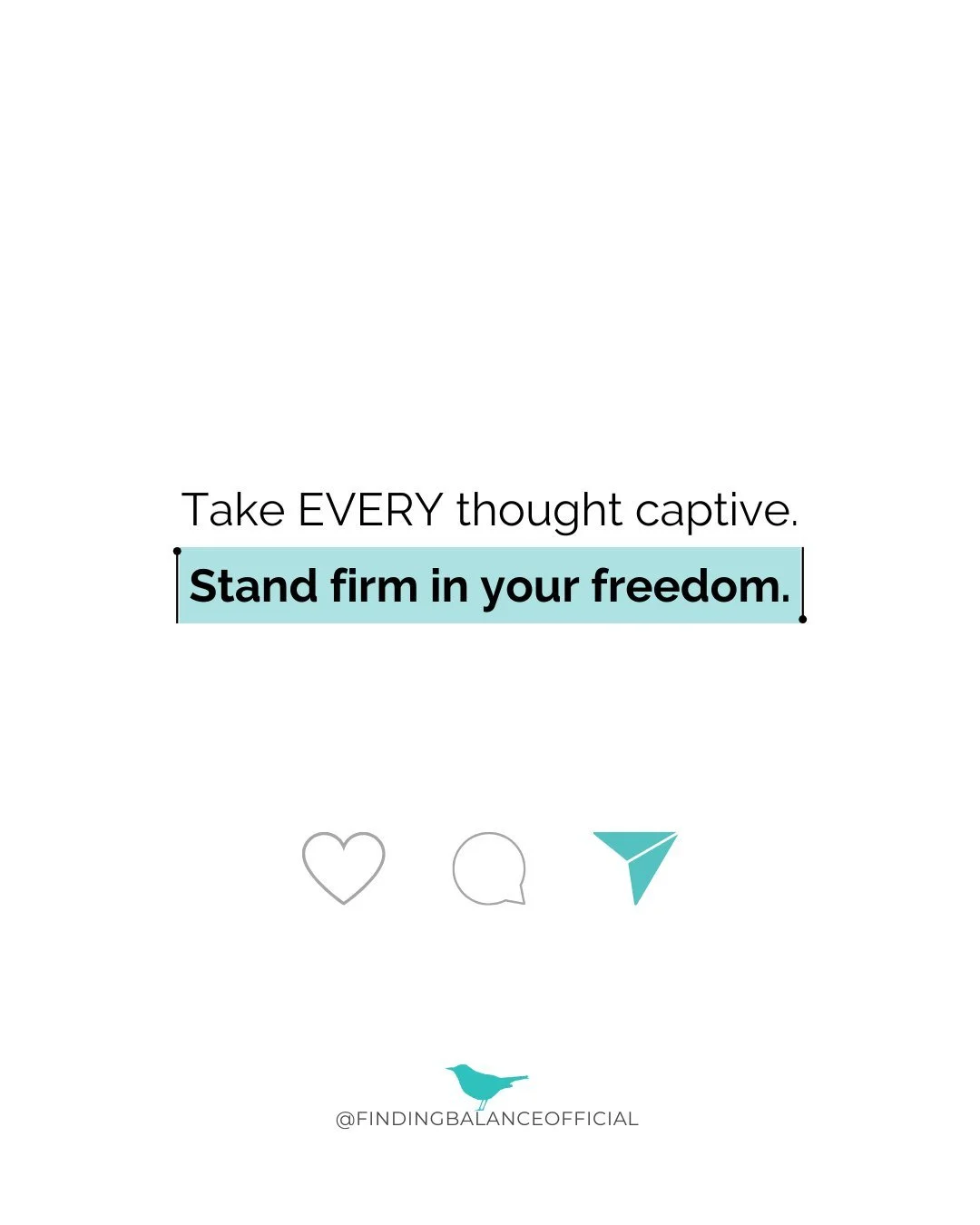 Take EVERY thought captive.

Stand firm in your freedom.

@FINDINGBALANCEOFFICIAL